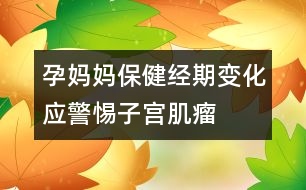 孕妈妈保健经期变化应警惕子宫肌瘤